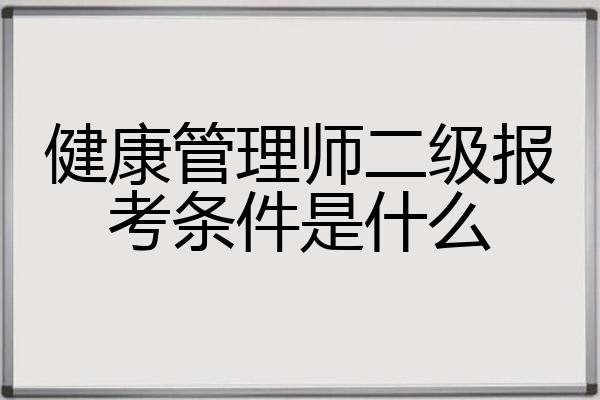 健康管理师二级报考条件是什么